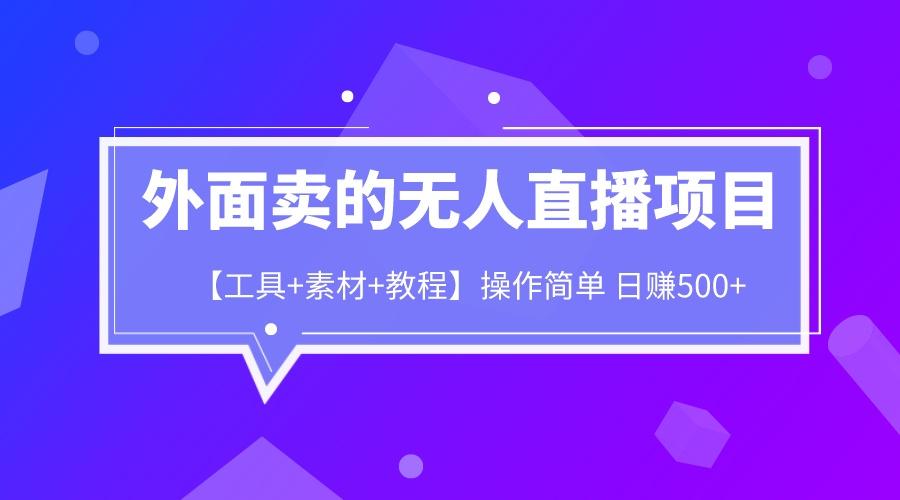 外面卖的无人直播项目

【工具+素材+教程】操作简单 日赚500+